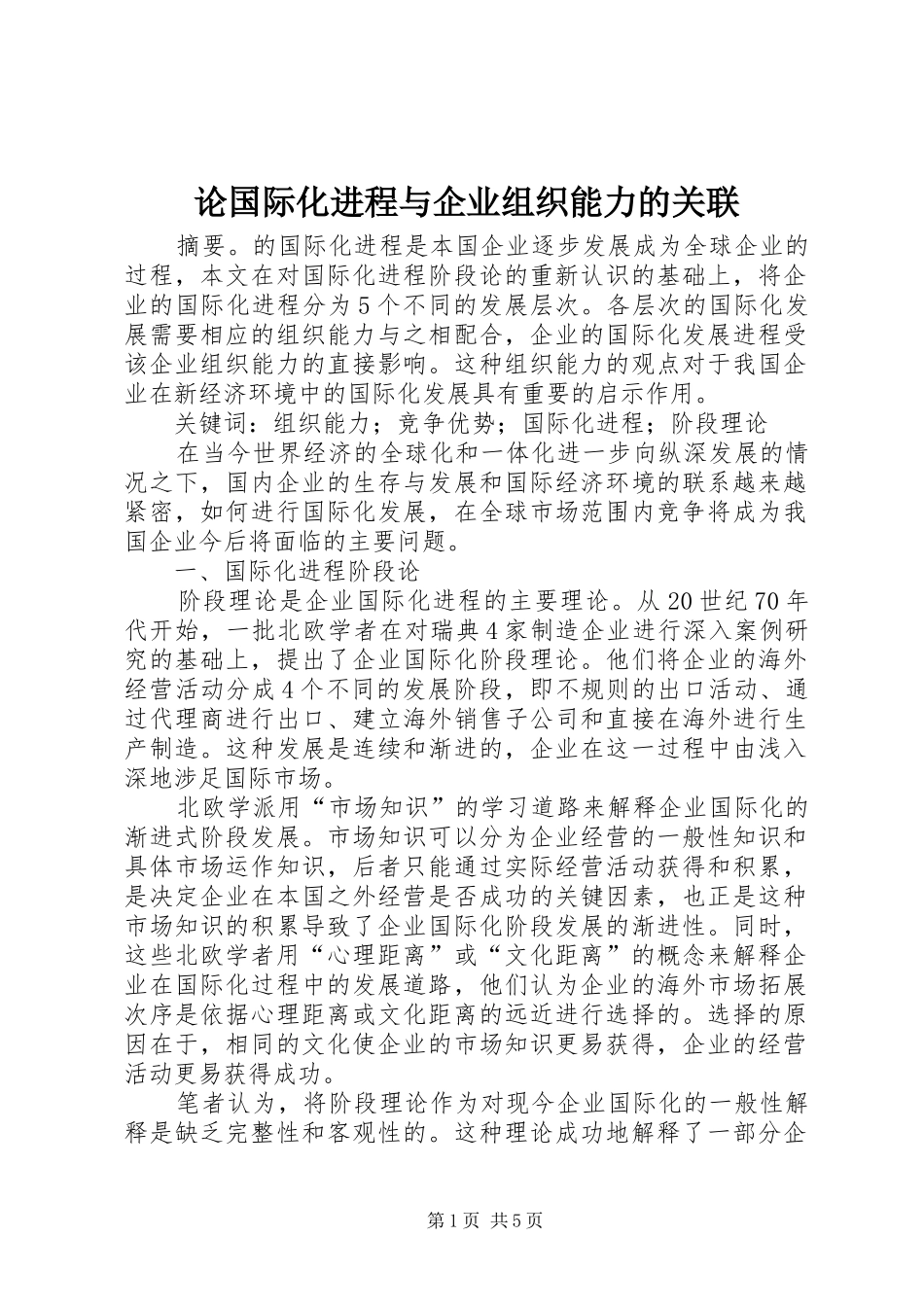 论国际化进程与企业组织能力的关联

摘要。的国际化进程是本国企业逐步发展成为全球企业的过程，本文在对国际化进程阶段论的重新认识的基础上，将企业的国际化进程分为5个不同的发展层次。各层次的国际化发展需要相应的组织能力与之相配合，企业的国际化发展进程受该企业组织能力的直接影响。这种组织能力的观点对于我国企业在新经济环境中的国际化发展具有重要的启示作用。

关键词：组织能力；竞争优势；国际化进程；阶段理论

在当今世界经济的全球化和一体化进一步向纵深发展的情况之下，国内企业的生存与发展和国际经济环境的联系越来越紧密，如何进行国际化发展，在全球市场范围内竞争将成为我国企业今后将面临的主要问题。

一、国际化进程阶段论

阶段理论是企业国际化进程的主要理论。从20世纪70年代开始，一批北欧学者在对瑞典4家制造企业进行深入案例研究的基础上，提出了企业国际化阶段理论。他们将企业的海外经营活动分成4个不同的发展阶段，即不规则的出口活动、通过代理商进行出口、建立海外销售子公司和直接在海外进行生产制造。这种发展是连续和渐进的，企业在这一过程中由浅入深地涉足国际市场。

北欧学派用“市场知识”的学习道路来解释企业国际化的渐进式阶段发展。市场知识可以分为企业经营的一般性知识和具体市场运作知识，后者只能通过实际经营活动获得和积累，是决定企业在本国之外经营是否成功的关键因素，也正是这种市场知识的积累导致了企业国际化阶段发展的渐进性。同时，这些北欧学者用“心理距离”或“文化距离”的概念来解释企业在国际化过程中的发展道路，他们认为企业的海外市场拓展次序是依据心理距离或文化距离的远近进行选择的。选择的原因在于，相同的文化使企业的市场知识更易获得，企业的经营活动更易获得成功。

笔者认为，将阶段理论作为对现今企业国际化的一般性解释是缺乏完整性和客观性的。这种理论成功地解释了一部分企

第1页 共5页